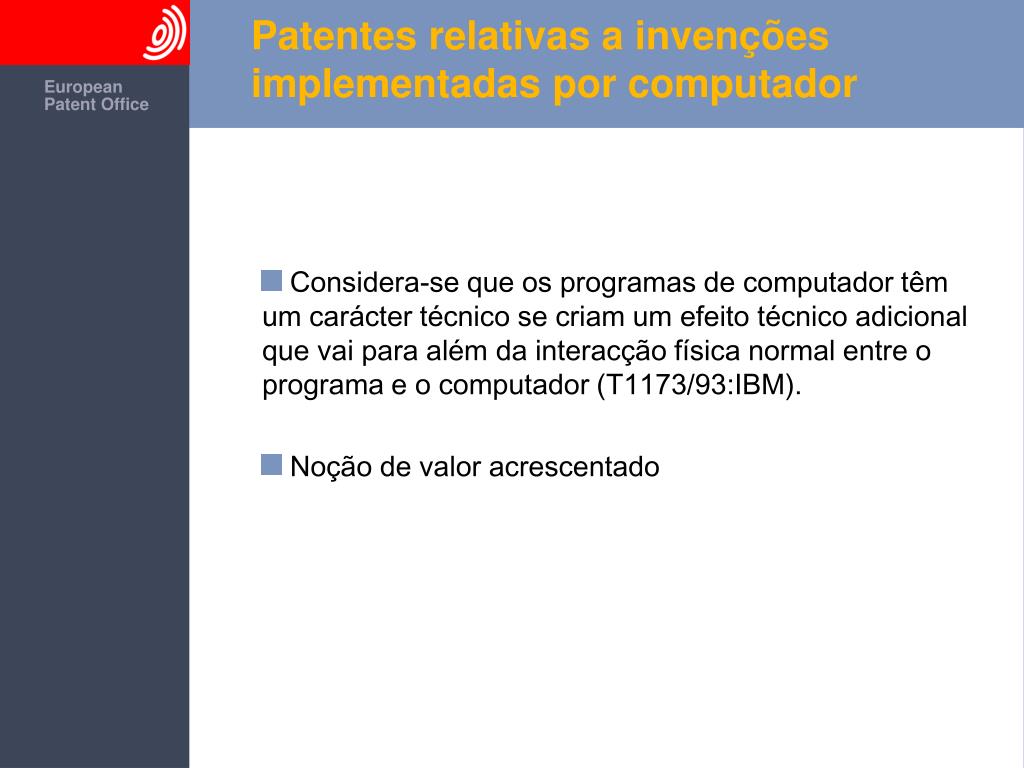 European Patent Office

Patentes relativas a invenções implementadas por computador

Considera-se que os programas de computador têm um carácter técnico se criam um efeito técnico adicional que vai para além da interacção física normal entre o programa e o computador (T1173/93:IBM).

Noção de valor acrescentado